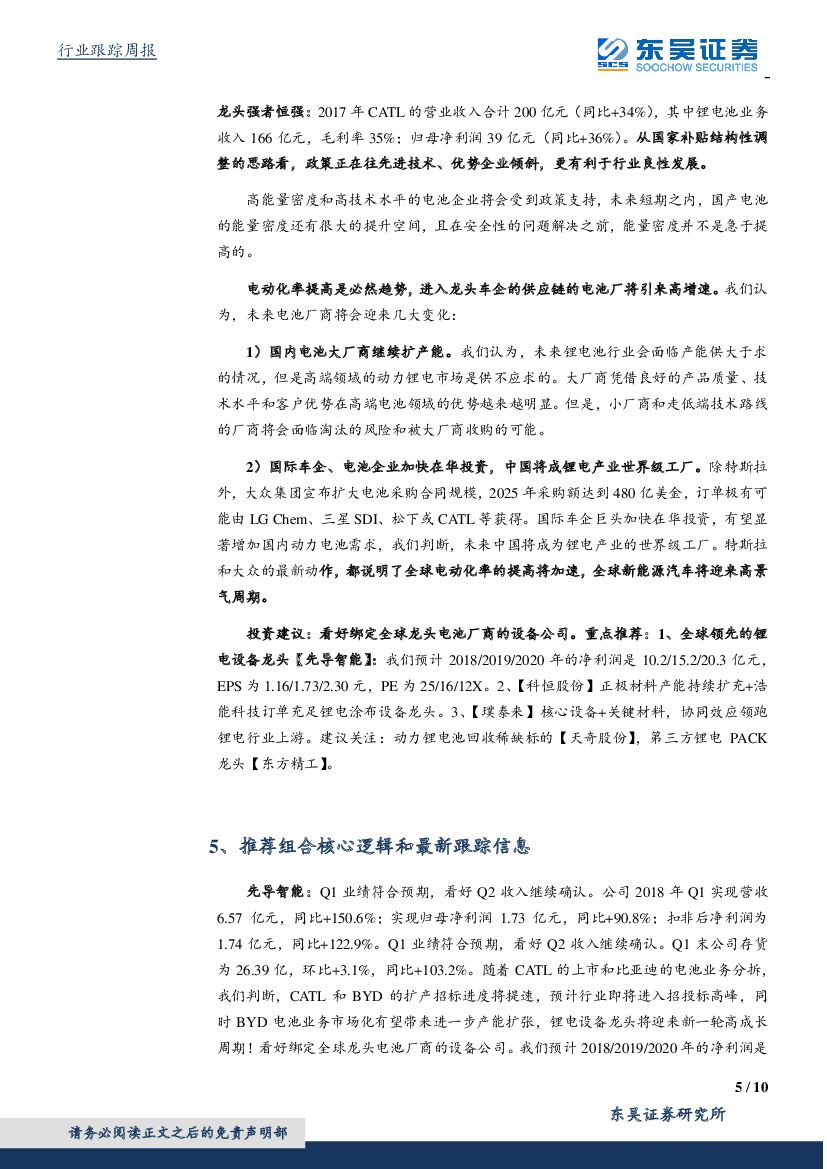 行业跟踪周报

东吴证券
SCS SOOCHOW SECURITIES

龙头强者恒强：2017 年 CATL 的营业收入合计 200 亿元（同比+34%），其中锂电池业务收入 166 亿元，毛利率 35%；归母净利润 39 亿元（同比+36%）。从国家补贴结构性调整的思路看，政策正在往先进技术、优势企业倾斜，更有利于行业良性发展。

高能量密度和高技术水平的电池企业将会受到政策支持，未来短期之内，国产电池的能量密度还有很大的提升空间，且在安全性的问题解决之前，能量密度并不是急于提高的。

电动化率提高是必然趋势，进入龙头车企的供应链的电池厂将引来高增速。我们认为，未来电池厂商将会迎来几大变化：

1）国内电池大厂商继续扩产能。我们认为，未来锂电池行业会面临产能供大于求的情况，但是高端领域的动力锂电市场是供不应求的。大厂商凭借良好的产品质量、技术水平和客户优势在高端电池领域的优势越来越明显。但是，小厂商和走低端技术路线的厂商将会面临淘汰的风险和被大厂商收购的可能。

2）国际车企、电池企业加快在华投资，中国将成锂电产业世界级工厂。除特斯拉外，大众集团宣布扩大电池采购合同规模，2025 年采购额达到 480 亿美金，订单极有可能由 LG Chem、三星 SDI、松下或 CATL 等获得。国际车企巨头加快在华投资，有望显著增加国内动力电池需求，我们判断，未来中国将成为锂电产业的世界级工厂。特斯拉和大众的最新动作，都说明了全球电动化率的提高将加速，全球新能源汽车将迎来高景气周期。

投资建议：看好绑定全球龙头电池厂商的设备公司。重点推荐：1、全球领先的锂电设备龙头【先导智能】：我们预计 2018/2019/2020 年的净利润是 10.2/15.2/20.3 亿元，EPS 为 1.16/1.73/2.30 元，PE 为 25/16/12X。2、【科恒股份】正极材料产能持续扩充+浩能科技订单充足锂电涂布设备龙头。3、【璞泰来】核心设备+关键材料，协同效应领跑锂电行业上游。建议关注：动力锂电池回收稀缺标的【天奇股份】，第三方锂电 PACK 龙头【东方精工】。

5、推荐组合核心逻辑和最新跟踪信息

先导智能：Q1 业绩符合预期，看好 Q2 收入继续确认。公司 2018 年 Q1 实现营收 6.57 亿元，同比+150.6%；实现归母净利润 1.73 亿元，同比+90.8%；扣非后净利润为 1.74 亿元，同比+122.9%。Q1 业绩符合预期，看好 Q2 收入继续确认。Q1 末公司存货为 26.39 亿，环比+3.1%，同比+103.2%。随着 CATL 的上市和比亚迪的电池业务分拆，我们判断，CATL 和 BYD 的扩产招标进度将提速，预计行业即将进入招投标高峰，同时 BYD 电池业务市场化有望带来进一步产能扩张，锂电设备龙头将迎来新一轮高成长周期！看好绑定全球龙头电池厂商的设备公司。我们预计 2018/2019/2020 年的净利润是

5 / 10

东吴证券研究所

请务必阅读正文之后的免责声明部